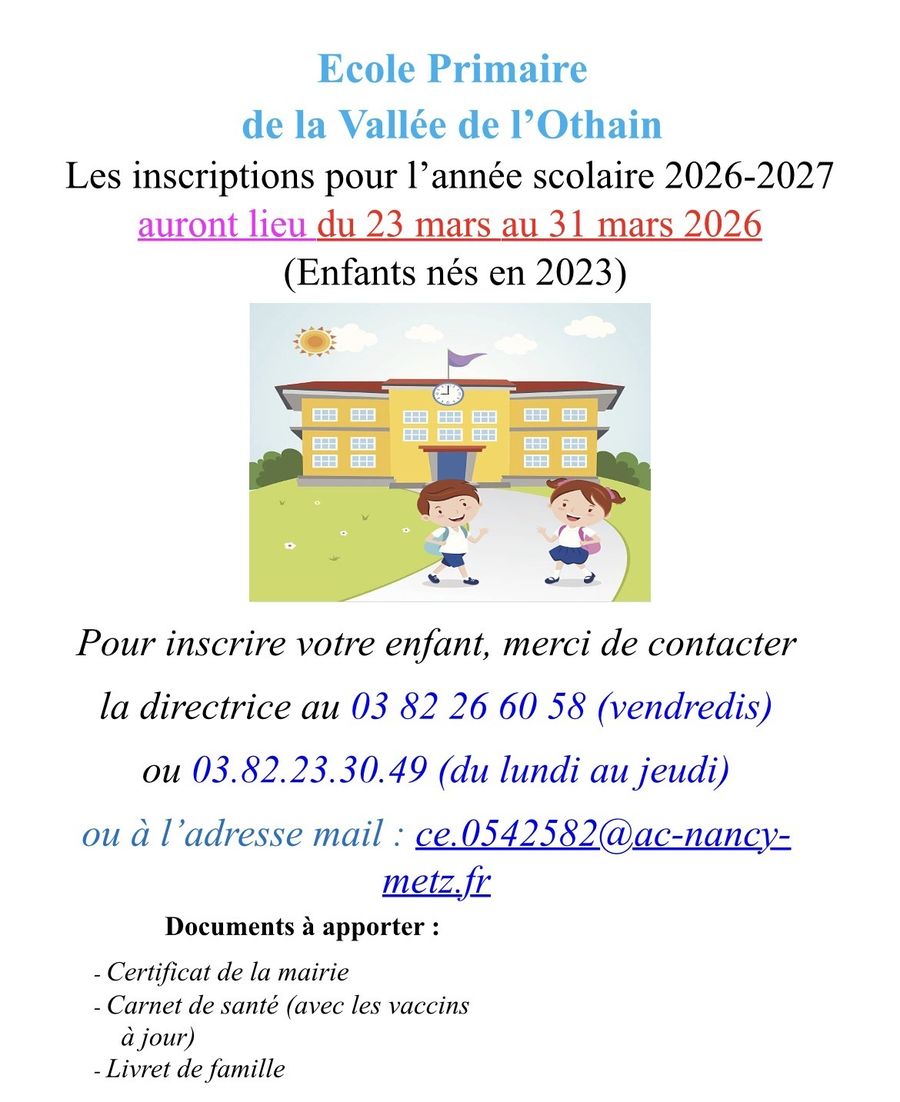 Ecole Primaire
de la Vallée de l'Othain
Les inscriptions pour l'année scolaire 2026-2027
auront lieu du 23 mars au 31 mars 2026
(Enfants nés en 2023)

Pour inscrire votre enfant, merci de contacter la directrice au 03 82 26 60 58 (vendredis) ou 03.82.23.30.49 (du lundi au jeudi) ou à l'adresse mail : ce.0542582@ac-nancy-metz.fr

Documents à apporter :

- Certificat de la mairie
- Carnet de santé (avec les vaccins à jour)
- Livret de famille